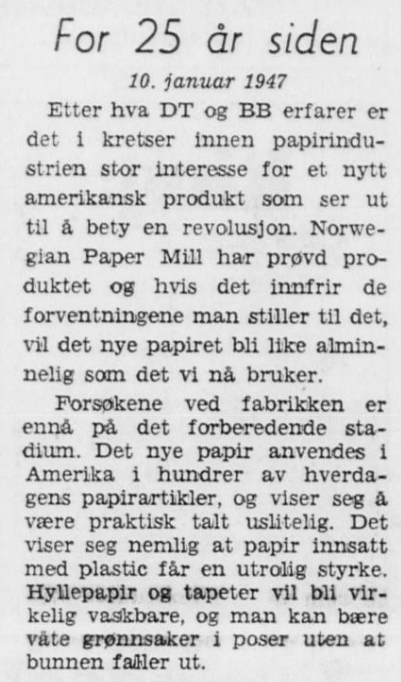 For 25 år siden

10. januar 1947

Etter hva DT og BB erfarer er det i kretser innen papirindustrien stor interesse for et nytt amerikansk produkt som ser ut til å bety en revolusjon. Norwegian Paper Mill har prøvd produktet og hvis det innfrir de forventningene man stiller til det, vil det nye papiret bli like alminnelig som det vi nå bruker.

Forsøkene ved fabrikken er ennå på det forberedende stadium. Det nye papir anvendes i Amerika i hundrer av hverdagens papirartikler, og viser seg å være praktisk talt uslitelig. Det viser seg nemlig at papir innsatt med plastic får en utrolig styrke. Hyllepapir og tapeter vil bli virkelig vaskbare, og man kan bære våte grønnsaker i poser uten at bunnen faller ut.